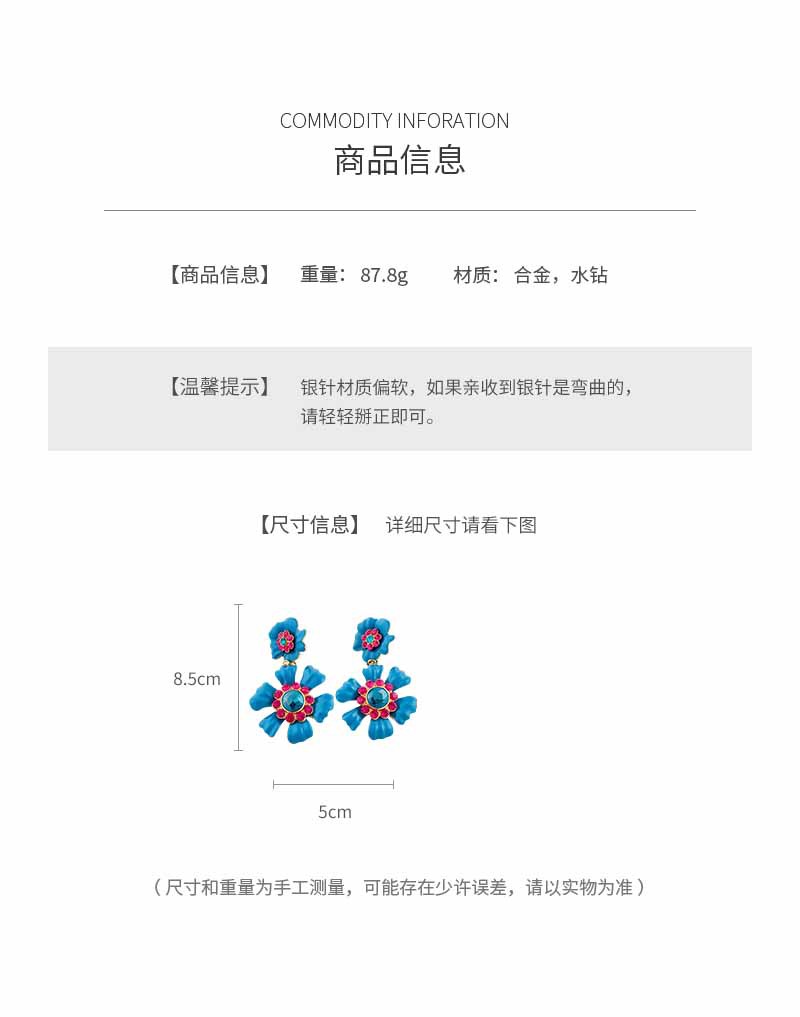 COMMODITY INFORATION
商品信息

【商品信息】 重量：87.8g 材质：合金，水钻

【温馨提示】 银针材质偏软，如果亲收到银针是弯曲的，请轻轻掰正即可。

【尺寸信息】 详细尺寸请看下图

8.5cm

5cm

（尺寸和重量为手工测量，可能存在少许误差，请以实物为准）